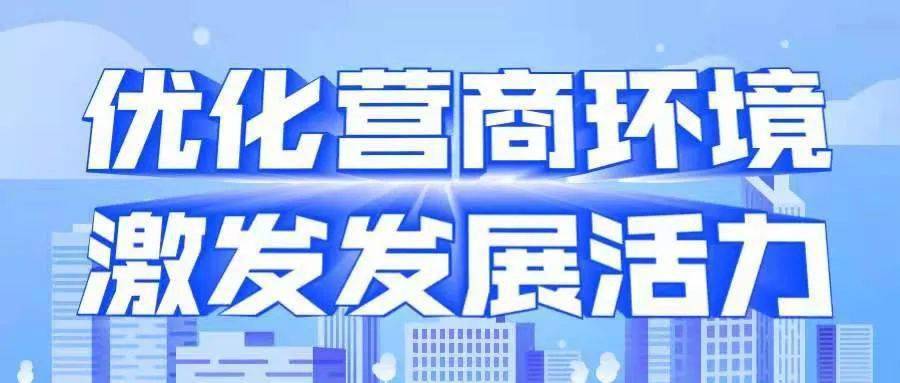 优化营商环境
激发发展活力